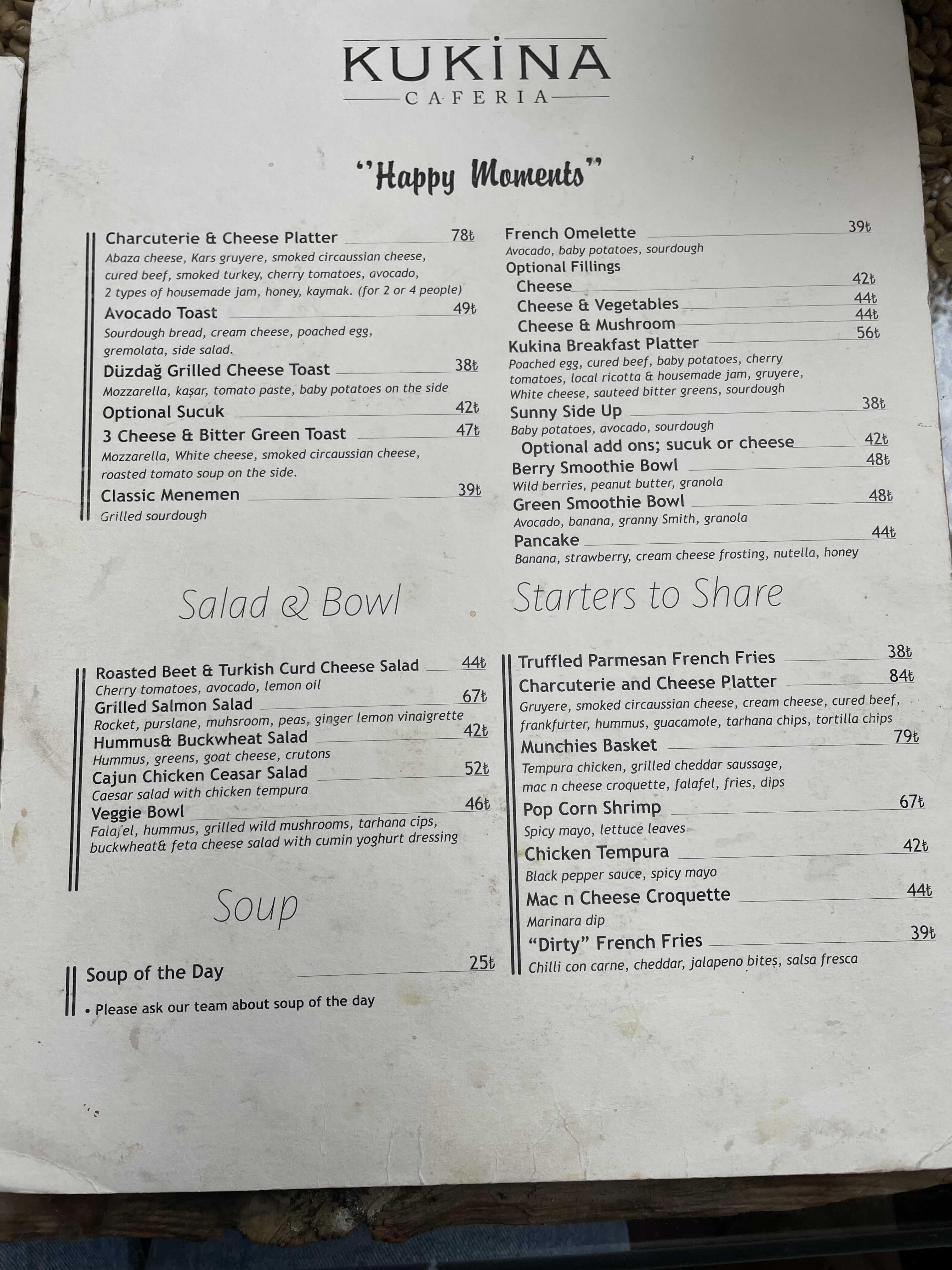 KUKİNA
CAFERIA

"Happy Moments"

Charcuterie & Cheese Platter 78₺
Abaza cheese, Kars gruyere, smoked circaussian cheese, cured beef, smoked turkey, cherry tomatoes, avocado, 2 types of housemade jam, honey, kaymak. (for 2 or 4 people)

Avocado Toast 49₺
Sourdough bread, cream cheese, poached egg, gremolata, side salad.

Düzdağ Grilled Cheese Toast 38₺
Mozzarella, kaşar, tomato paste, baby potatoes on the side

Optional Sucuk 42₺

3 Cheese & Bitter Green Toast 47₺
Mozzarella, White cheese, smoked circaussian cheese, roasted tomato soup on the side.

Classic Menemen 39₺
Grilled sourdough

French Omelette 39₺
Avocado, baby potatoes, sourdough
Optional Fillings
Cheese 42₺
Cheese & Vegetables 44₺
Cheese & Mushroom 44₺

Kukina Breakfast Platter 56₺
Poached egg, cured beef, baby potatoes, cherry tomatoes, local ricotta & housemade jam, gruyere, White cheese, sauteed bitter greens, sourdough

Sunny Side Up 38₺
Baby potatoes, avocado, sourdough
Optional add ons; sucuk or cheese 42₺

Berry Smoothie Bowl 48₺
Wild berries, peanut butter, granola

Green Smoothie Bowl 48₺
Avocado, banana, granny Smith, granola

Pancake 44₺
Banana, strawberry, cream cheese frosting, nutella, honey

Salad & Bowl

Roasted Beet & Turkish Curd Cheese Salad 44₺
Cherry tomatoes, avocado, lemon oil

Grilled Salmon Salad 67₺
Rocket, purslane, muhsroom, peas, ginger lemon vinaigrette

Hummus& Buckwheat Salad 42₺
Hummus, greens, goat cheese, crutons

Cajun Chicken Ceasar Salad 52₺
Caesar salad with chicken tempura

Veggie Bowl 46₺
Falafel, hummus, grilled wild mushrooms, tarhana cips, buckwheat& feta cheese salad with cumin yoghurt dressing

Soup

Soup of the Day 25₺
• Please ask our team about soup of the day

Starters to Share

Truffled Parmesan French Fries 38₺

Charcuterie and Cheese Platter 84₺
Gruyere, smoked circaussian cheese, cream cheese, cured beef, frankfurter, hummus, guacamole, tarhana chips, tortilla chips

Munchies Basket 79₺
Tempura chicken, grilled cheddar saussage, mac n cheese croquette, falafel, fries, dips

Pop Corn Shrimp 67₺
Spicy mayo, lettuce leaves

Chicken Tempura 42₺
Black pepper sauce, spicy mayo

Mac n Cheese Croquette 44₺
Marinara dip

"Dirty" French Fries 39₺
Chilli con carne, cheddar, jalapeno bites, salsa fresca